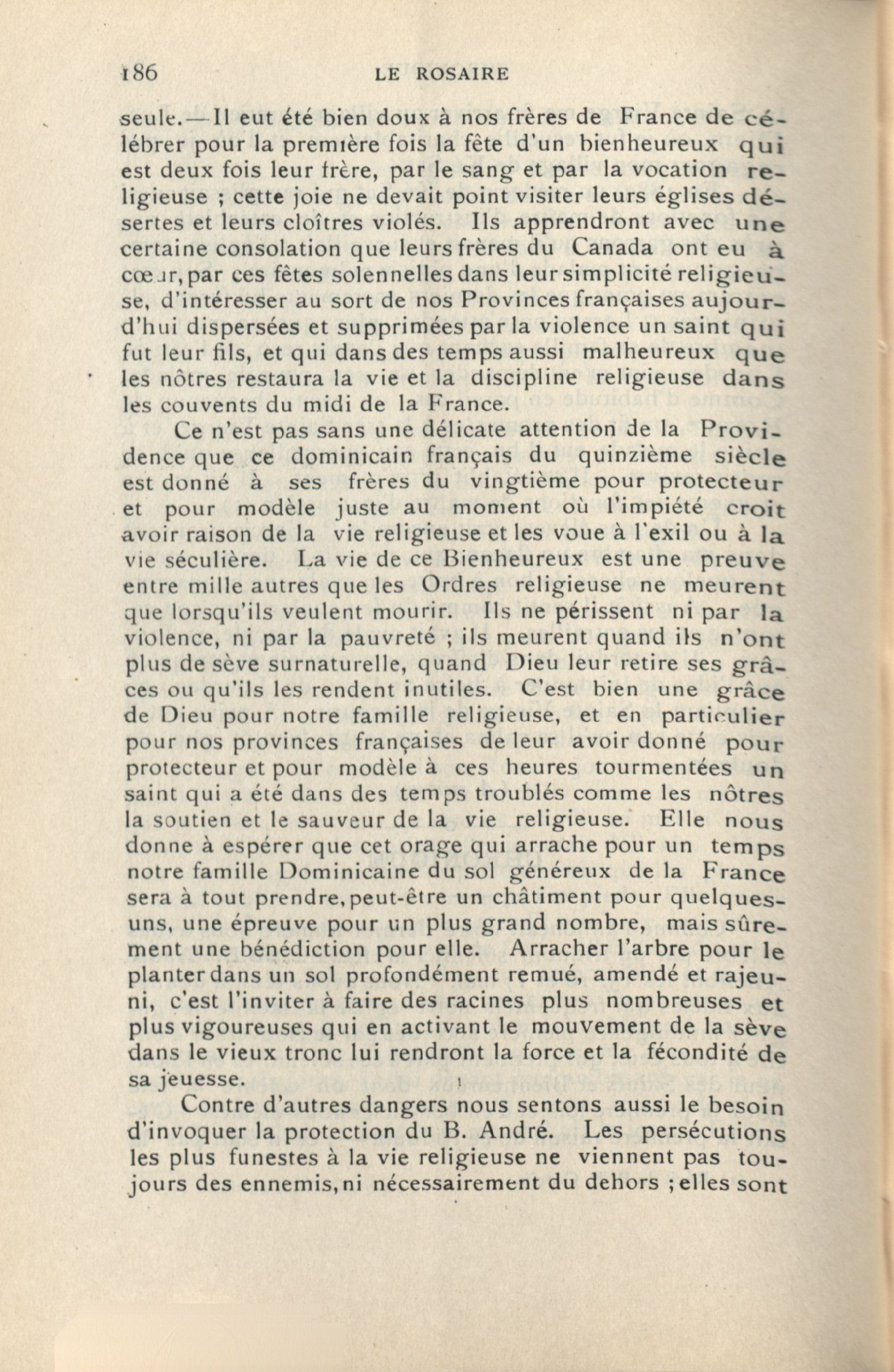 186 LE ROSAIRE

seule.—Il eut été bien doux à nos frères de France de célébrer pour la première fois la fête d'un bienheureux qui est deux fois leur frère, par le sang et par la vocation religieuse ; cette joie ne devait point visiter leurs églises désertes et leurs cloîtres violés. Ils apprendront avec une certaine consolation que leurs frères du Canada ont eu à cœur, par ces fêtes solennelles dans leur simplicité religieuse, d'intéresser au sort de nos Provinces françaises aujourd'hui dispersées et supprimées par la violence un saint qui fut leur fils, et qui dans des temps aussi malheureux que les nôtres restaura la vie et la discipline religieuse dans les couvents du midi de la France.

Ce n'est pas sans une délicate attention de la Providence que ce dominicain français du quinzième siècle est donné à ses frères du vingtième pour protecteur et pour modèle juste au moment où l'impiété croit avoir raison de la vie religieuse et les voue à l'exil ou à la vie séculière. La vie de ce Bienheureux est une preuve entre mille autres que les Ordres religieuse ne meurent que lorsqu'ils veulent mourir. Ils ne périssent ni par la violence, ni par la pauvreté ; ils meurent quand ils n'ont plus de sève surnaturelle, quand Dieu leur retire ses grâces ou qu'ils les rendent inutiles. C'est bien une grâce de Dieu pour notre famille religieuse, et en particulier pour nos provinces françaises de leur avoir donné pour protecteur et pour modèle à ces heures tourmentées un saint qui a été dans des temps troublés comme les nôtres la soutien et le sauveur de la vie religieuse. Elle nous donne à espérer que cet orage qui arrache pour un temps notre famille Dominicaine du sol généreux de la France sera à tout prendre, peut-être un châtiment pour quelques-uns, une épreuve pour un plus grand nombre, mais sûrement une bénédiction pour elle. Arracher l'arbre pour le planter dans un sol profondément remué, amendé et rajeuni, c'est l'inviter à faire des racines plus nombreuses et plus vigoureuses qui en activant le mouvement de la sève dans le vieux tronc lui rendront la force et la fécondité de sa jeuesse.

Contre d'autres dangers nous sentons aussi le besoin d'invoquer la protection du B. André. Les persécutions les plus funestes à la vie religieuse ne viennent pas toujours des ennemis, ni nécessairement du dehors ; elles sont